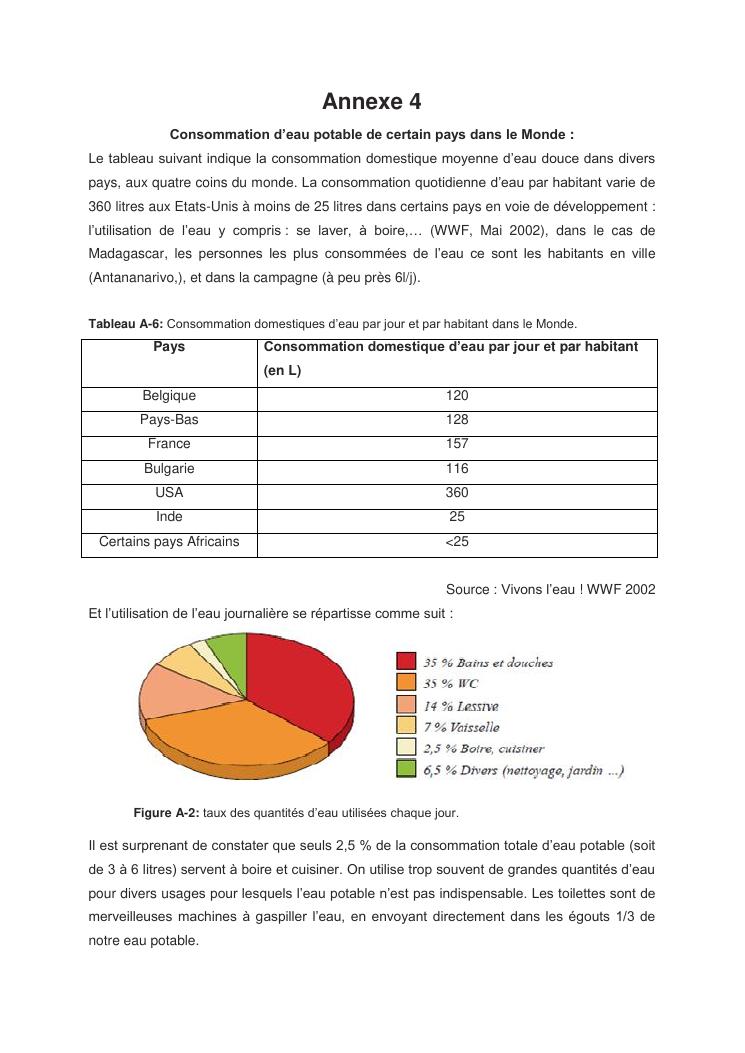 Annexe 4

Consommation d'eau potable de certain pays dans le Monde :

Le tableau suivant indique la consommation domestique moyenne d'eau douce dans divers pays, aux quatre coins du monde. La consommation quotidienne d'eau par habitant varie de 360 litres aux Etats-Unis à moins de 25 litres dans certains pays en voie de développement : l'utilisation de l'eau y compris : se laver, à boire,… (WWF, Mai 2002), dans le cas de Madagascar, les personnes les plus consommées de l'eau ce sont les habitants en ville (Antananarivo,), et dans la campagne (à peu près 6l/j).

Tableau A-6: Consommation domestiques d'eau par jour et par habitant dans le Monde.

| Pays | Consommation domestique d'eau par jour et par habitant (en L) |
|---|---|
| Belgique | 120 |
| Pays-Bas | 128 |
| France | 157 |
| Bulgarie | 116 |
| USA | 360 |
| Inde | 25 |
| Certains pays Africains | <25 |

Source : Vivons l'eau ! WWF 2002

Et l'utilisation de l'eau journalière se répartisse comme suit :

35 % Bains et douches
35 % WC
14 % Lessive
7 % Vaisselle
2,5 % Boire, cuisiner
6,5 % Divers (nettoyage, jardin ...)

Figure A-2: taux des quantités d'eau utilisées chaque jour.

Il est surprenant de constater que seuls 2,5 % de la consommation totale d'eau potable (soit de 3 à 6 litres) servent à boire et cuisiner. On utilise trop souvent de grandes quantités d'eau pour divers usages pour lesquels l'eau potable n'est pas indispensable. Les toilettes sont de merveilleuses machines à gaspiller l'eau, en envoyant directement dans les égouts 1/3 de notre eau potable.